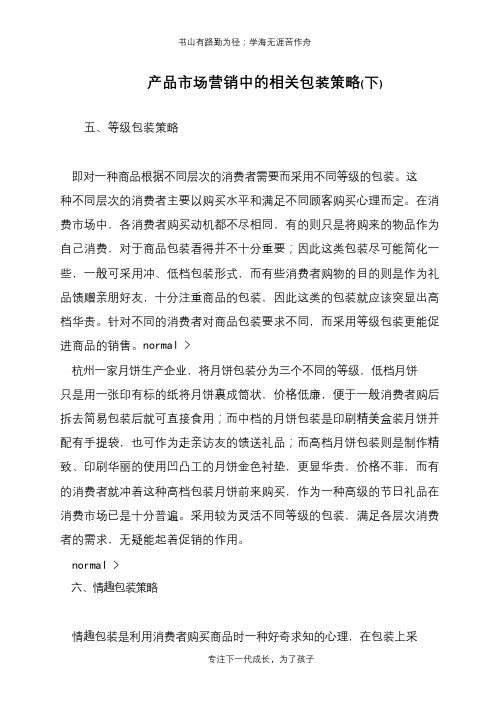 书山有路勤为径；学海无涯苦作舟

产品市场营销中的相关包装策略(下)

五、等级包装策略

即对一种商品根据不同层次的消费者需要而采用不同等级的包装。这种不同层次的消费者主要以购买水平和满足不同顾客购买心理而定。在消费市场中，各消费者购买动机都不尽相同，有的则只是将购来的物品作为自己消费，对于商品包装看得并不十分重要；因此这类包装尽可能简化一些，一般可采用冲、低档包装形式，而有些消费者购物的目的则是作为礼品馈赠亲朋好友，十分注重商品的包装，因此这类的包装就应该突显出高档华贵。针对不同的消费者对商品包装要求不同，而采用等级包装更能促进商品的销售。normal >

杭州一家月饼生产企业，将月饼包装分为三个不同的等级，低档月饼只是用一张印有标的纸将月饼裹成筒状，价格低廉，便于一般消费者购后拆去简易包装后就可直接食用；而中档的月饼包装是印刷精美盒装月饼并配有手提袋，也可作为走亲访友的馈送礼品；而高档月饼包装则是制作精致、印刷华丽的使用凹凸工的月饼金色衬垫，更显华贵，价格不菲，而有的消费者就冲着这种高档包装月饼前来购买，作为一种高级的节日礼品在消费市场已是十分普遍。采用较为灵活不同等级的包装，满足各层次消费者的需求，无疑能起着促销的作用。

normal >

六、情趣包装策略

情趣包装是利用消费者购买商品时一种好奇求知的心理，在包装上采

专注下一代成长，为了孩子